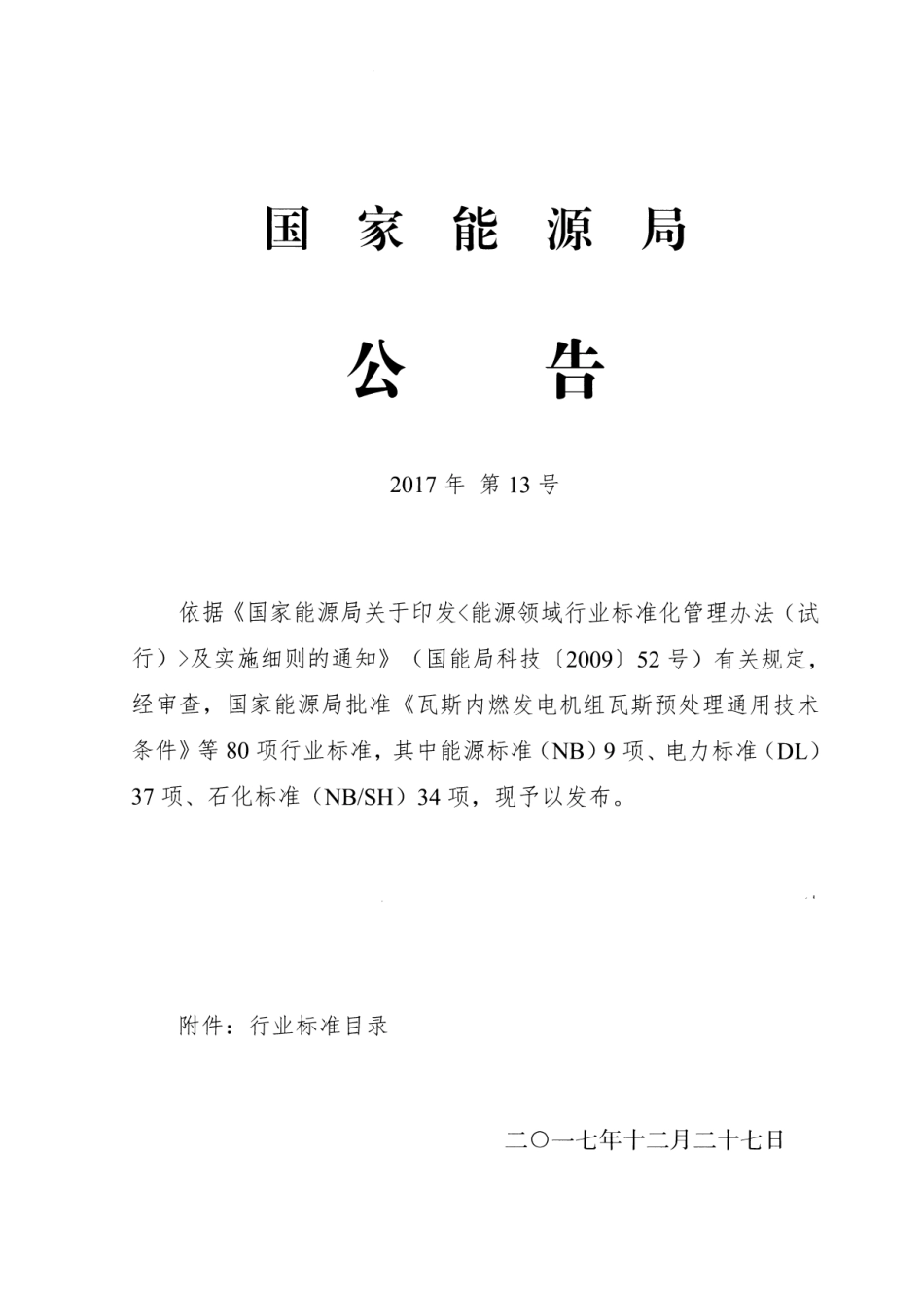 国 家 能 源 局

公 告

2017 年 第 13 号

依据《国家能源局关于印发<能源领域行业标准化管理办法（试行）>及实施细则的通知》（国能局科技〔2009〕52 号）有关规定，经审查，国家能源局批准《瓦斯内燃发电机组瓦斯预处理通用技术条件》等 80 项行业标准，其中能源标准（NB）9 项、电力标准（DL）37 项、石化标准（NB/SH）34 项，现予以发布。

附件：行业标准目录

二〇一七年十二月二十七日